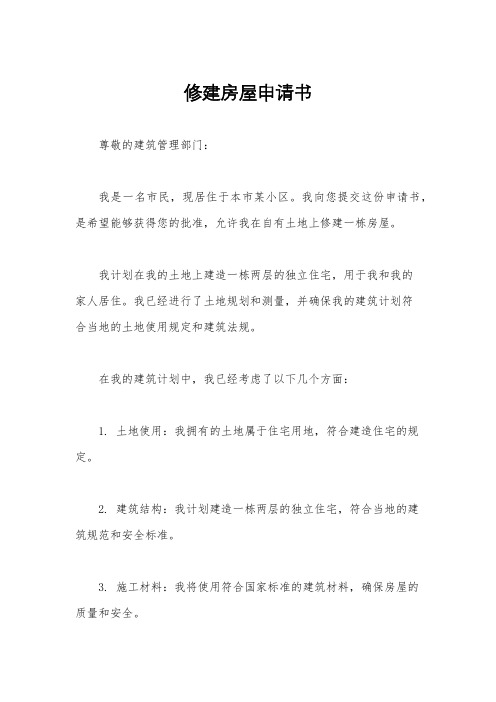 修建房屋申请书

尊敬的建筑管理部门：

我是一名市民，现居住于本市某小区。我向您提交这份申请书，是希望能够获得您的批准，允许我在自有土地上修建一栋房屋。

我计划在我的土地上建造一栋两层的独立住宅，用于我和我的家人居住。我已经进行了土地规划和测量，并确保我的建筑计划符合当地的土地使用规定和建筑法规。

在我的建筑计划中，我已经考虑了以下几个方面：

1. 土地使用：我拥有的土地属于住宅用地，符合建造住宅的规定。

2. 建筑结构：我计划建造一栋两层的独立住宅，符合当地的建筑规范和安全标准。

3. 施工材料：我将使用符合国家标准的建筑材料，确保房屋的质量和安全。